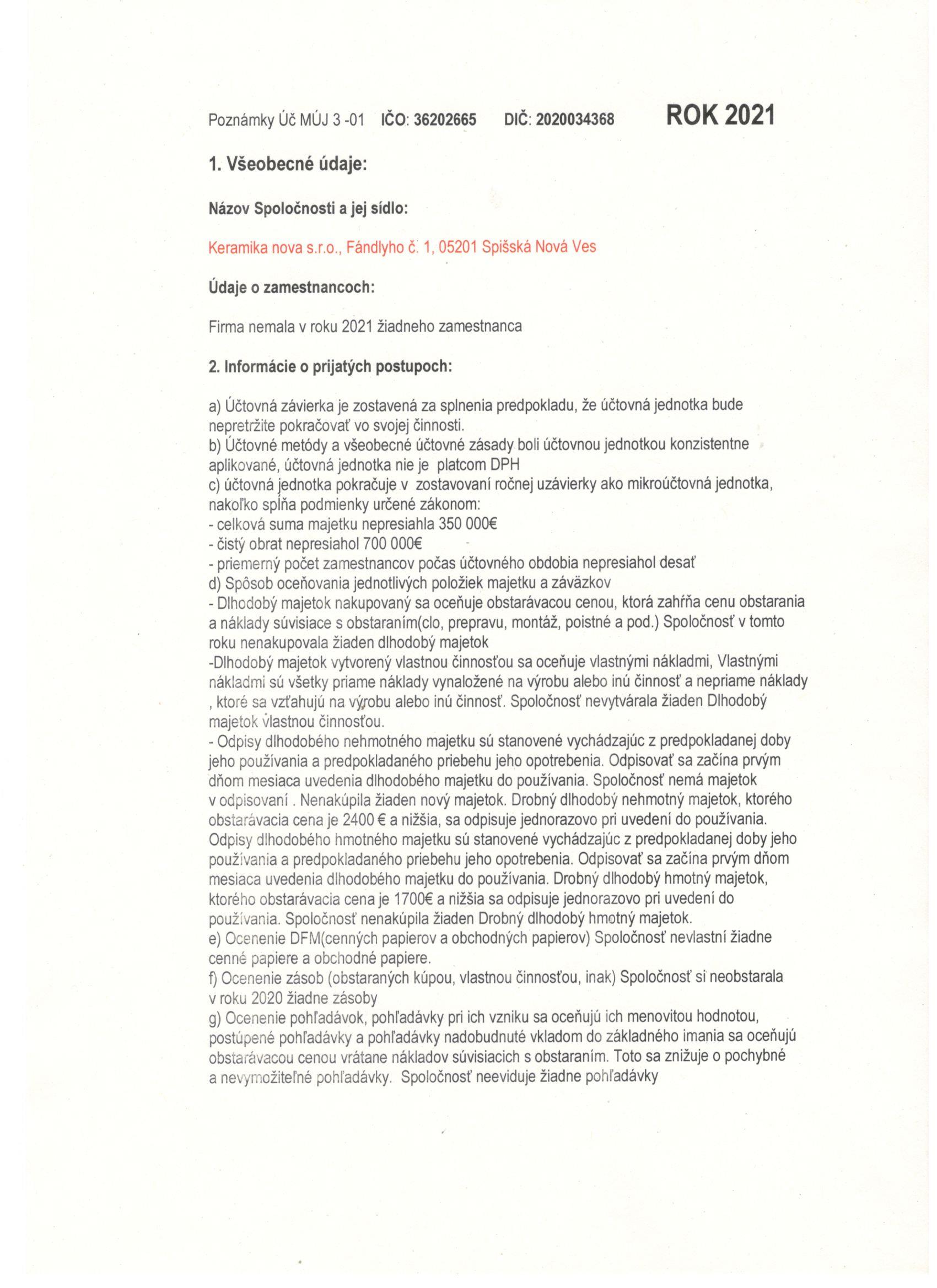 Poznámky Úč MÚJ 3 -01 IČO: 36202665 DIČ: 2020034368 ROK 2021

1. Všeobecné údaje:

Názov Spoločnosti a jej sídlo:

Keramika nova s.r.o., Fándlyho č. 1, 05201 Spišská Nová Ves

Údaje o zamestnancoch:

Firma nemala v roku 2021 žiadneho zamestnanca

2. Informácie o prijatých postupoch:

a) Účtovná závierka je zostavená za splnenia predpokladu, že účtovná jednotka bude nepretržite pokračovať vo svojej činnosti.
b) Účtovné metódy a všeobecné účtovné zásady boli účtovnou jednotkou konzistentne aplikované, účtovná jednotka nie je platcom DPH
c) účtovná jednotka pokračuje v zostavovaní ročnej uzávierky ako mikroúčtovná jednotka, nakoľko spĺňa podmienky určené zákonom:
- celková suma majetku nepresiahla 350 000€
- čistý obrat nepresiahol 700 000€
- priemerný počet zamestnancov počas účtovného obdobia nepresiahol desať
d) Spôsob oceňovania jednotlivých položiek majetku a záväzkov
- Dlhodobý majetok nakupovaný sa oceňuje obstarávacou cenou, ktorá zahŕňa cenu obstarania a náklady súvisiace s obstaraním(clo, prepravu, montáž, poistné a pod.) Spoločnosť v tomto roku nenakupovala žiaden dlhodobý majetok
-Dlhodobý majetok vytvorený vlastnou činnosťou sa oceňuje vlastnými nákladmi, Vlastnými nákladmi sú všetky priame náklady vynaložené na výrobu alebo inú činnosť a nepriame náklady , ktoré sa vzťahujú na výrobu alebo inú činnosť. Spoločnosť nevytvárala žiaden Dlhodobý majetok vlastnou činnosťou.
- Odpisy dlhodobého nehmotného majetku sú stanovené vychádzajúc z predpokladanej doby jeho používania a predpokladaného priebehu jeho opotrebenia. Odpisovať sa začína prvým dňom mesiaca uvedenia dlhodobého majetku do používania. Spoločnosť nemá majetok v odpisovaní . Nenakúpila žiaden nový majetok. Drobný dlhodobý nehmotný majetok, ktorého obstarávacia cena je 2400 € a nižšia, sa odpisuje jednorazovo pri uvedení do používania. Odpisy dlhodobého hmotného majetku sú stanovené vychádzajúc z predpokladanej doby jeho používania a predpokladaného priebehu jeho opotrebenia. Odpisovať sa začína prvým dňom mesiaca uvedenia dlhodobého majetku do používania. Drobný dlhodobý hmotný majetok, ktorého obstarávacia cena je 1700€ a nižšia sa odpisuje jednorazovo pri uvedení do používania. Spoločnosť nenakúpila žiaden Drobný dlhodobý hmotný majetok.
e) Ocenenie DFM(cenných papierov a obchodných papierov) Spoločnosť nevlastní žiadne cenné papiere a obchodné papiere.
f) Ocenenie zásob (obstaraných kúpou, vlastnou činnosťou, inak) Spoločnosť si neobstarala v roku 2020 žiadne zásoby
g) Ocenenie pohľadávok, pohľadávky pri ich vzniku sa oceňujú ich menovitou hodnotou, postúpené pohľadávky a pohľadávky nadobudnuté vkladom do základného imania sa oceňujú obstarávacou cenou vrátane nákladov súvisiacich s obstaraním. Toto sa znižuje o pochybné a nevymožiteľné pohľadávky. Spoločnosť neeviduje žiadne pohľadávky